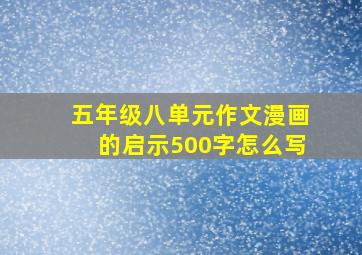 五年级八单元作文漫画的启示500字怎么写